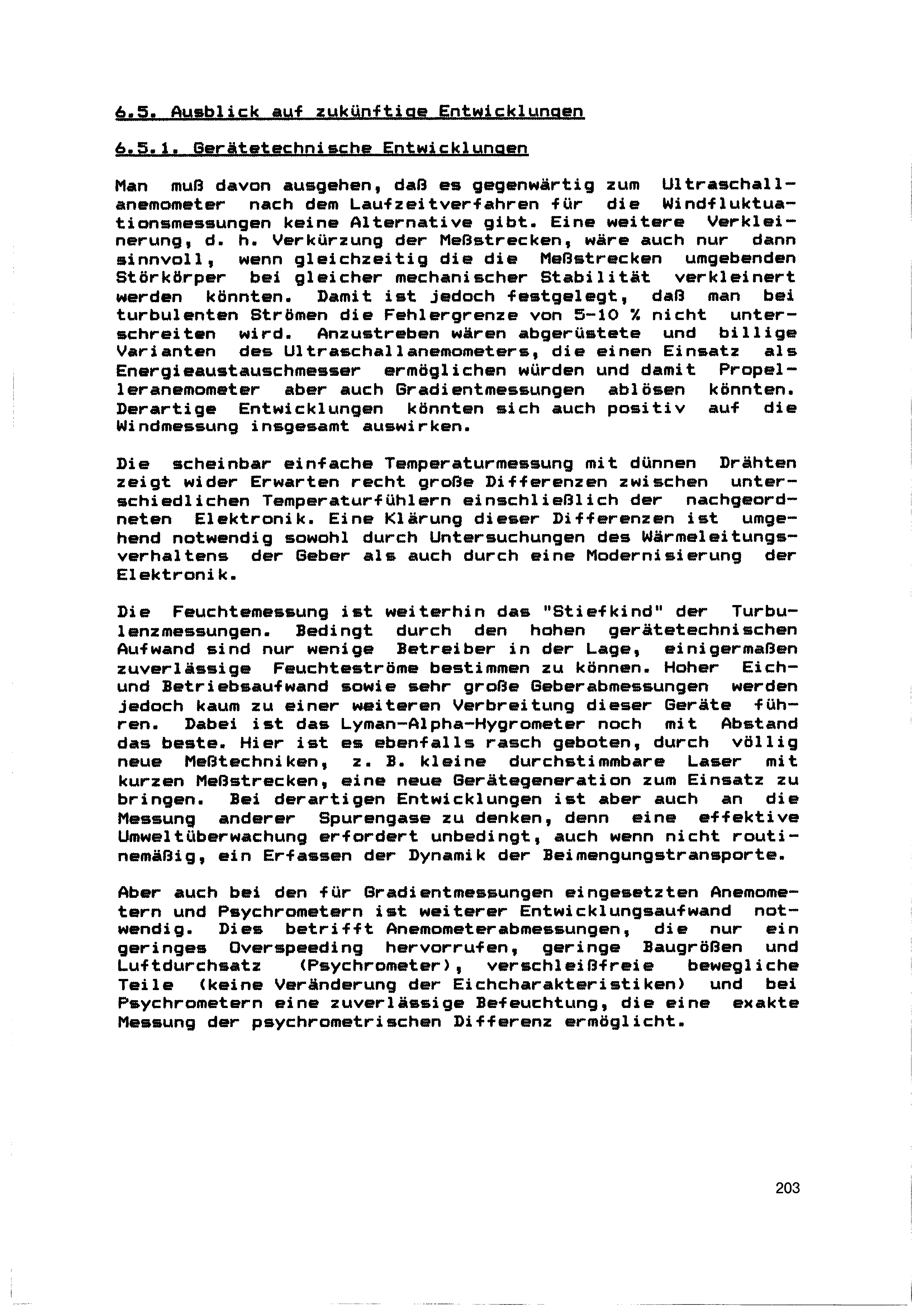 6.5. Ausblick auf zukünftige Entwicklungen

6.5.1. Gerätetechnische Entwicklungen

Man muß davon ausgehen, daß es gegenwärtig zum Ultraschallanemometer nach dem Laufzeitverfahren für die Windfluktuationsmessungen keine Alternative gibt. Eine weitere Verkleinerung, d. h. Verkürzung der Meßstrecken, wäre auch nur dann sinnvoll, wenn gleichzeitig die die Meßstrecken umgebenden Störkörper bei gleicher mechanischer Stabilität verkleinert werden könnten. Damit ist jedoch festgelegt, daß man bei turbulenten Strömen die Fehlergrenze von 5-10 % nicht unterschreiten wird. Anzustreben wären abgerüstete und billige Varianten des Ultraschallanemometers, die einen Einsatz als Energieaustauschmesser ermöglichen würden und damit Propelleranemometer aber auch Gradientmessungen ablösen könnten. Derartige Entwicklungen könnten sich auch positiv auf die Windmessung insgesamt auswirken.

Die scheinbar einfache Temperaturmessung mit dünnen Drähten zeigt wider Erwarten recht große Differenzen zwischen unterschiedlichen Temperaturfühlern einschließlich der nachgeordneten Elektronik. Eine Klärung dieser Differenzen ist umgehend notwendig sowohl durch Untersuchungen des Wärmeleitungsverhaltens der Geber als auch durch eine Modernisierung der Elektronik.

Die Feuchtemessung ist weiterhin das "Stiefkind" der Turbulenzmessungen. Bedingt durch den hohen gerätetechnischen Aufwand sind nur wenige Betreiber in der Lage, einigermaßen zuverlässige Feuchteströme bestimmen zu können. Hoher Eich- und Betriebsaufwand sowie sehr große Geberabmessungen werden jedoch kaum zu einer weiteren Verbreitung dieser Geräte führen. Dabei ist das Lyman-Alpha-Hygrometer noch mit Abstand das beste. Hier ist es ebenfalls rasch geboten, durch völlig neue Meßtechniken, z. B. kleine durchstimmbare Laser mit kurzen Meßstrecken, eine neue Gerätegeneration zum Einsatz zu bringen. Bei derartigen Entwicklungen ist aber auch an die Messung anderer Spurengase zu denken, denn eine effektive Umweltüberwachung erfordert unbedingt, auch wenn nicht routinemäßig, ein Erfassen der Dynamik der Beimengungstransporte.

Aber auch bei den für Gradientmessungen eingesetzten Anemometern und Psychrometern ist weiterer Entwicklungsaufwand notwendig. Dies betrifft Anemometerabmessungen, die nur ein geringes Overspeeding hervorrufen, geringe Baugrößen und Luftdurchsatz (Psychrometer), verschleißfreie bewegliche Teile (keine Veränderung der Eichcharakteristiken) und bei Psychrometern eine zuverlässige Befeuchtung, die eine exakte Messung der psychrometrischen Differenz ermöglicht.

203